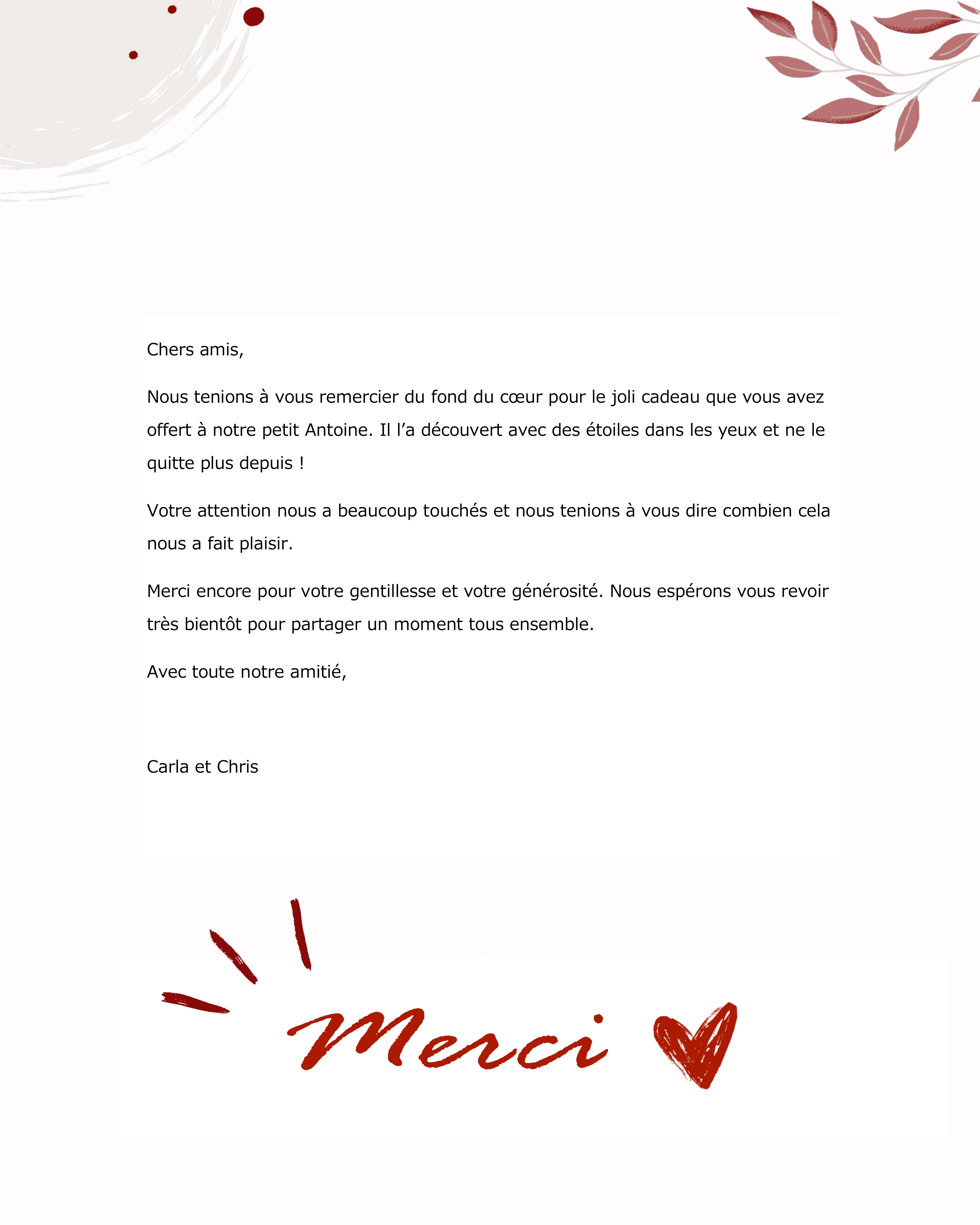 Chers amis,

Nous tenions à vous remercier du fond du cœur pour le joli cadeau que vous avez offert à notre petit Antoine. Il l’a découvert avec des étoiles dans les yeux et ne le quitte plus depuis !

Votre attention nous a beaucoup touchés et nous tenions à vous dire combien cela nous a fait plaisir.

Merci encore pour votre gentillesse et votre générosité. Nous espérons vous revoir très bientôt pour partager un moment tous ensemble.

Avec toute notre amitié,

Carla et Chris

Merci